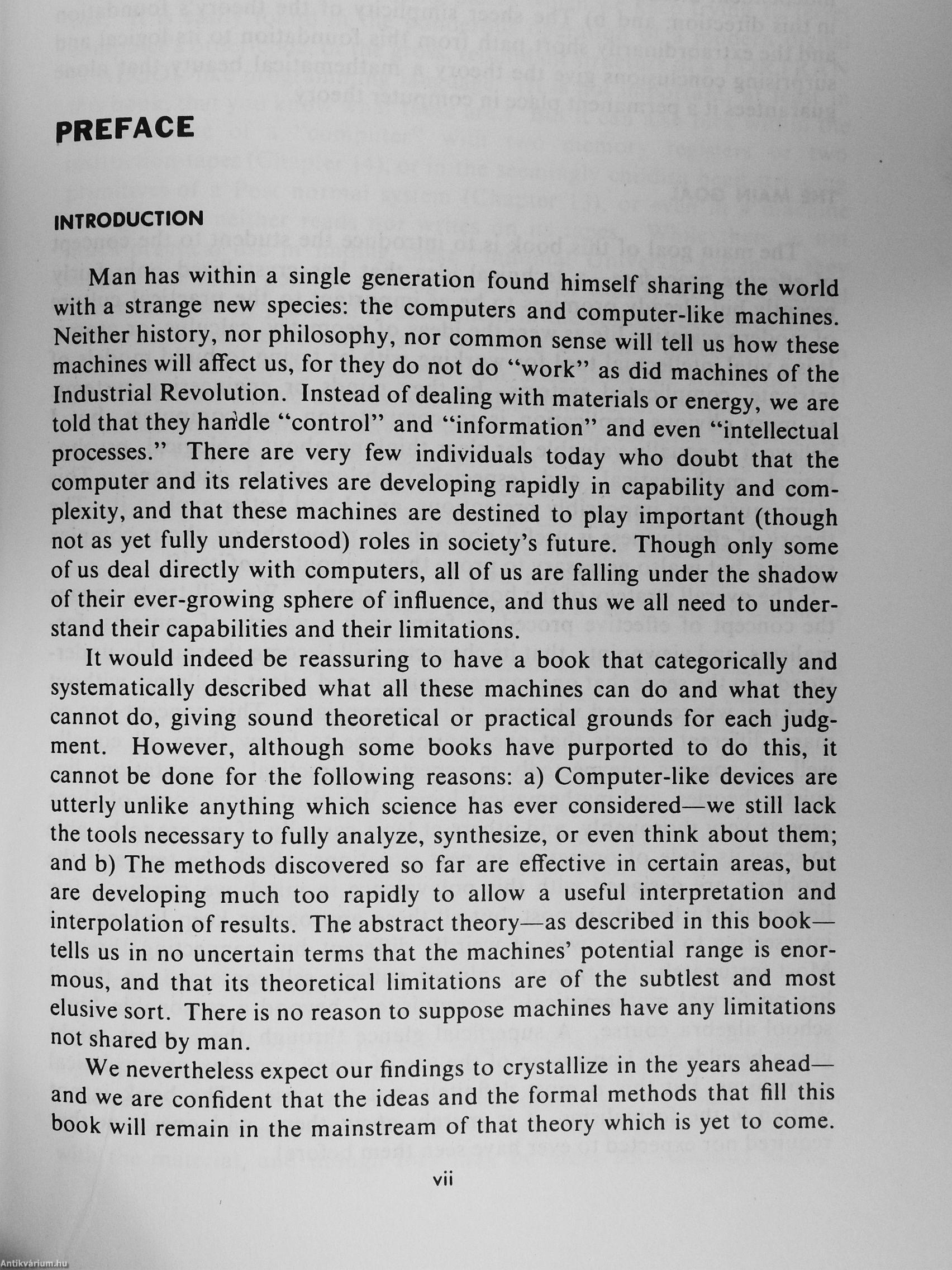 PREFACE

INTRODUCTION

Man has within a single generation found himself sharing the world with a strange new species: the computers and computer-like machines. Neither history, nor philosophy, nor common sense will tell us how these machines will affect us, for they do not do "work" as did machines of the Industrial Revolution. Instead of dealing with materials or energy, we are told that they handle "control" and "information" and even "intellectual processes." There are very few individuals today who doubt that the computer and its relatives are developing rapidly in capability and complexity, and that these machines are destined to play important (though not as yet fully understood) roles in society's future. Though only some of us deal directly with computers, all of us are falling under the shadow of their ever-growing sphere of influence, and thus we all need to understand their capabilities and their limitations.

It would indeed be reassuring to have a book that categorically and systematically described what all these machines can do and what they cannot do, giving sound theoretical or practical grounds for each judgment. However, although some books have purported to do this, it cannot be done for the following reasons: a) Computer-like devices are utterly unlike anything which science has ever considered—we still lack the tools necessary to fully analyze, synthesize, or even think about them; and b) The methods discovered so far are effective in certain areas, but are developing much too rapidly to allow a useful interpretation and interpolation of results. The abstract theory—as described in this book—tells us in no uncertain terms that the machines' potential range is enormous, and that its theoretical limitations are of the subtlest and most elusive sort. There is no reason to suppose machines have any limitations not shared by man.

We nevertheless expect our findings to crystallize in the years ahead—and we are confident that the ideas and the formal methods that fill this book will remain in the mainstream of that theory which is yet to come.

vii

Antikvárium.hu